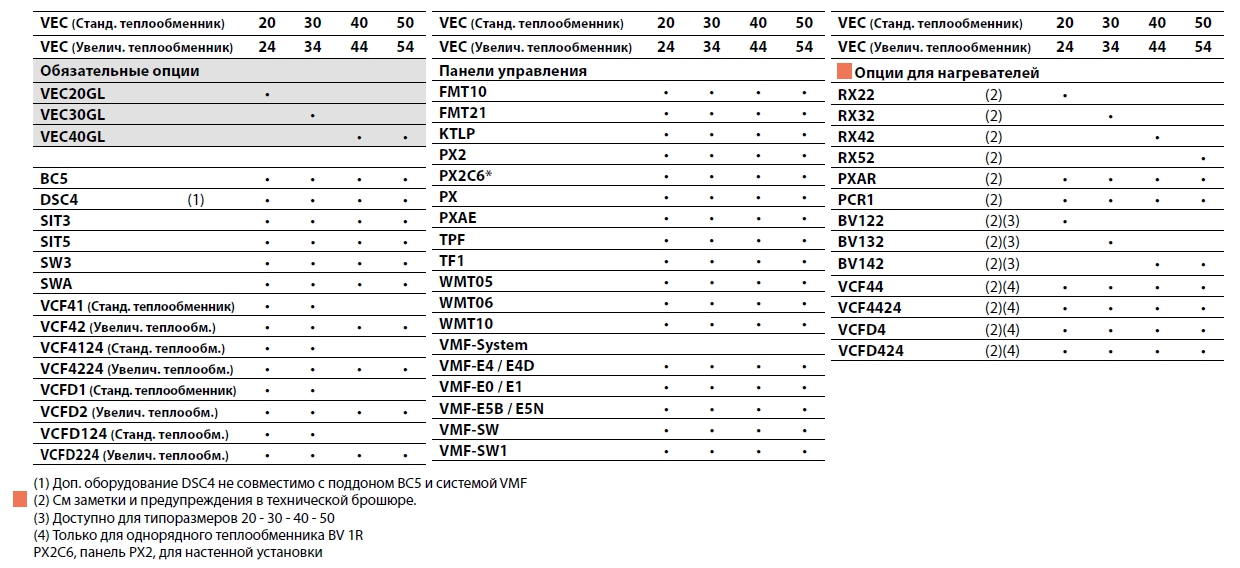 | VEC (Станд. теплообменник) | | 20 | 30 | 40 | 50 |
|---|---|---|---|---|---|
| VEC (Увелич. теплообменник) | | 24 | 34 | 44 | 54 |
| Обязательные опции | | | | | |
| VEC20GL | | • | | | |
| VEC30GL | | | • | | |
| VEC40GL | | | | • | • |
| | | | | | |
| BC5 | | • | • | • | • |
| DSC4 | (1) | • | • | • | • |
| SIT3 | | • | • | • | • |
| SIT5 | | • | • | • | • |
| SW3 | | • | • | • | • |
| SWA | | • | • | • | • |
| VCF41 (Станд. теплообменник) | | • | • | | |
| VCF42 (Увелич. теплообм.) | | • | • | • | • |
| VCF4124 (Станд. теплообм.) | | • | • | | |
| VCF4224 (Увелич. теплообм.) | | • | • | • | • |
| VCFD1 (Станд. теплообменник) | | • | • | | |
| VCFD2 (Увелич. теплообм.) | | • | • | • | • |
| VCFD124 (Станд. теплообм.) | | • | • | | |
| VCFD224 (Увелич. теплообм.) | | • | • | • | • |

| VEC (Станд. теплообменник) | 20 | 30 | 40 | 50 |
|---|---|---|---|---|
| VEC (Увелич. теплообменник) | 24 | 34 | 44 | 54 |
| Панели управления | | | | |
| FMT10 | • | • | • | • |
| FMT21 | • | • | • | • |
| KTLP | • | • | • | • |
| PX2 | • | • | • | • |
| PX2C6* | • | • | • | • |
| PX | • | • | • | • |
| PXAE | • | • | • | • |
| TPF | • | • | • | • |
| TF1 | • | • | • | • |
| WMT05 | • | • | • | • |
| WMT06 | • | • | • | • |
| WMT10 | • | • | • | • |
| VMF-System | | | | |
| VMF-E4 / E4D | • | • | • | • |
| VMF-E0 / E1 | • | • | • | • |
| VMF-E5B / E5N | • | • | • | • |
| VMF-SW | • | • | • | • |
| VMF-SW1 | • | • | • | • |

| VEC (Станд. теплообменник) | | 20 | 30 | 40 | 50 |
|---|---|---|---|---|---|
| VEC (Увелич. теплообменник) | | 24 | 34 | 44 | 54 |
| Опции для нагревателей | | | | | |
| RX22 | (2) | • | | | |
| RX32 | (2) | | • | | |
| RX42 | (2) | | | • | |
| RX52 | (2) | | | | • |
| PXAR | (2) | • | • | • | • |
| PCR1 | (2) | • | • | • | • |
| BV122 | (2)(3) | • | | | |
| BV132 | (2)(3) | | • | | |
| BV142 | (2)(3) | | | • | • |
| VCF44 | (2)(4) | • | • | • | • |
| VCF4424 | (2)(4) | • | • | • | • |
| VCFD4 | (2)(4) | • | • | • | • |
| VCFD424 | (2)(4) | • | • | • | • |

(1) Доп. оборудование DSC4 не совместимо с поддоном BC5 и системой VMF
(2) См заметки и предупреждения в технической брошюре.
(3) Доступно для типоразмеров 20 - 30 - 40 - 50
(4) Только для однорядного теплообменника BV 1R
PX2C6, панель PX2, для настенной установки